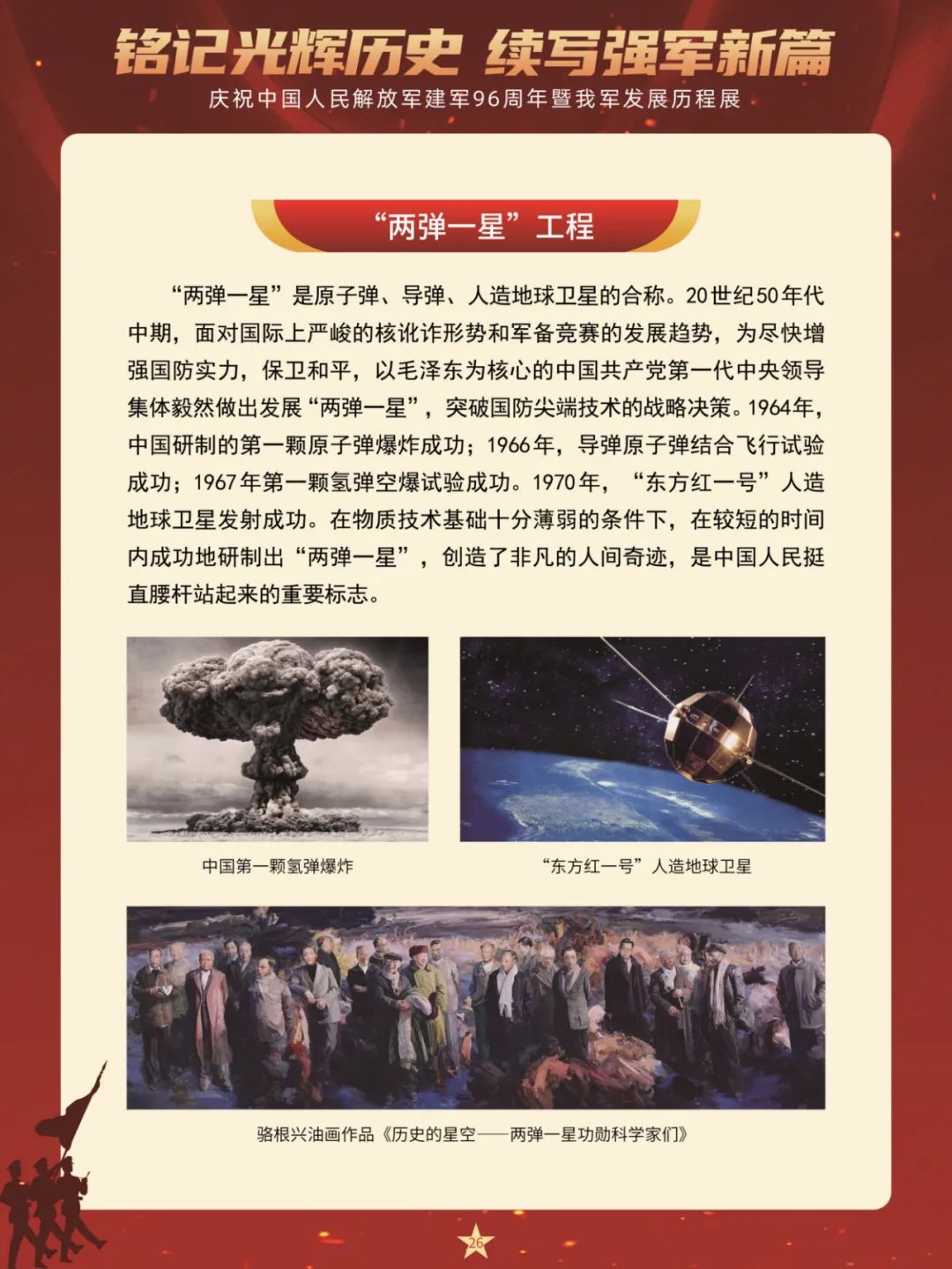 铭记光辉历史 续写强军新篇
庆祝中国人民解放军建军96周年暨我军发展历程展

“两弹一星”工程

“两弹一星”是原子弹、导弹、人造地球卫星的合称。20世纪50年代中期，面对国际上严峻的核讹诈形势和军备竞赛的发展趋势，为尽快增强国防实力，保卫和平，以毛泽东为核心的中国共产党第一代中央领导集体毅然做出发展“两弹一星”，突破国防尖端技术的战略决策。1964年，中国研制的第一颗原子弹爆炸成功；1966年，导弹原子弹结合飞行试验成功；1967年第一颗氢弹空爆试验成功。1970年，“东方红一号”人造地球卫星发射成功。在物质技术基础十分薄弱的条件下，在较短的时间内成功地研制出“两弹一星”，创造了非凡的人间奇迹，是中国人民挺直腰杆站起来的重要标志。

中国第一颗氢弹爆炸

“东方红一号”人造地球卫星

骆根兴油画作品《历史的星空——两弹一星功勋科学家们》

26